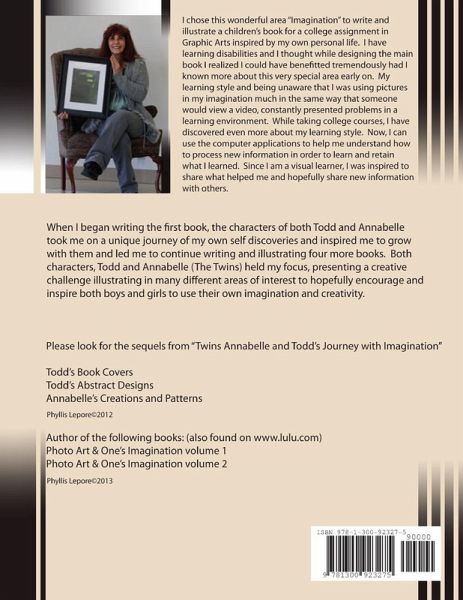 I chose this wonderful area "Imagination" to write and illustrate a children's book for a college assignment in Graphic Arts inspired by my own personal life. I have learning disabilities and I thought while designing the main book I realized I could have benefitted tremendously had I known more about this very special area early on. My learning style and being unaware that I was using pictures in my imagination much in the same way that someone would view a video, constantly presented problems in a learning environment. While taking college courses, I have discovered even more about my learning style. Now, I can use the computer applications to help me understand how to process new information in order to learn and retain what I learned. Since I am a visual learner, I was inspired to share what helped me and hopefully share new information with others.

When I began writing the first book, the characters of both Todd and Annabelle took me on a unique journey of my own self discoveries and inspired me to grow with them and led me to continue writing and illustrating four more books. Both characters, Todd and Annabelle (The Twins) held my focus, presenting a creative challenge illustrating in many different areas of interest to hopefully encourage and inspire both boys and girls to use their own imagination and creativity.

Please look for the sequels from "Twins Annabelle and Todd's Journey with Imagination"

Todd's Book Covers
Todd's Abstract Designs
Annabelle's Creations and Patterns

Phyllis Lepore©2012

Author of the following books: (also found on www.lulu.com)
Photo Art & One's Imagination volume 1
Photo Art & One's Imagination volume 2

Phyllis Lepore©2013

ISBN 978-1-300-92327-5
90000
9 781300 923275